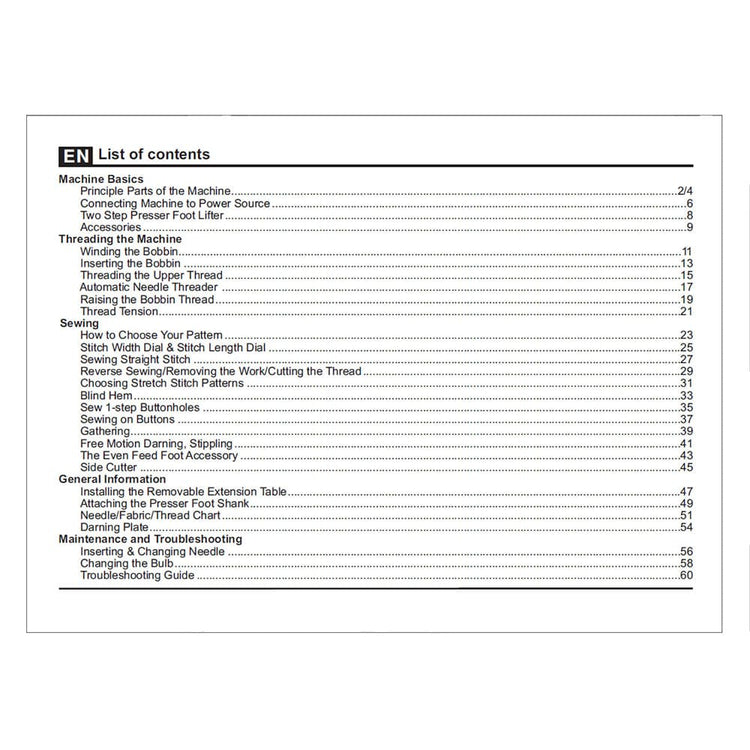 EN List of contents

Machine Basics
Principle Parts of the Machine..........2/4
Connecting Machine to Power Source..........6
Two Step Presser Foot Lifter..........8
Accessories..........9
Threading the Machine
Winding the Bobbin..........11
Inserting the Bobbin..........13
Threading the Upper Thread..........15
Automatic Needle Threader..........17
Raising the Bobbin Thread..........19
Thread Tension..........21
Sewing
How to Choose Your Pattern..........23
Stitch Width Dial & Stitch Length Dial..........25
Sewing Straight Stitch..........27
Reverse Sewing/Removing the Work/Cutting the Thread..........29
Choosing Stretch Stitch Patterns..........31
Blind Hem..........33
Sew 1-step Buttonholes..........35
Sewing on Buttons..........37
Gathering..........39
Free Motion Darning, Stippling..........41
The Even Feed Foot Accessory..........43
Side Cutter..........45
General Information
Installing the Removable Extension Table..........47
Attaching the Presser Foot Shank..........49
Needle/Fabric/Thread Chart..........51
Darning Plate..........54
Maintenance and Troubleshooting
Inserting & Changing Needle..........56
Changing the Bulb..........58
Troubleshooting Guide..........60